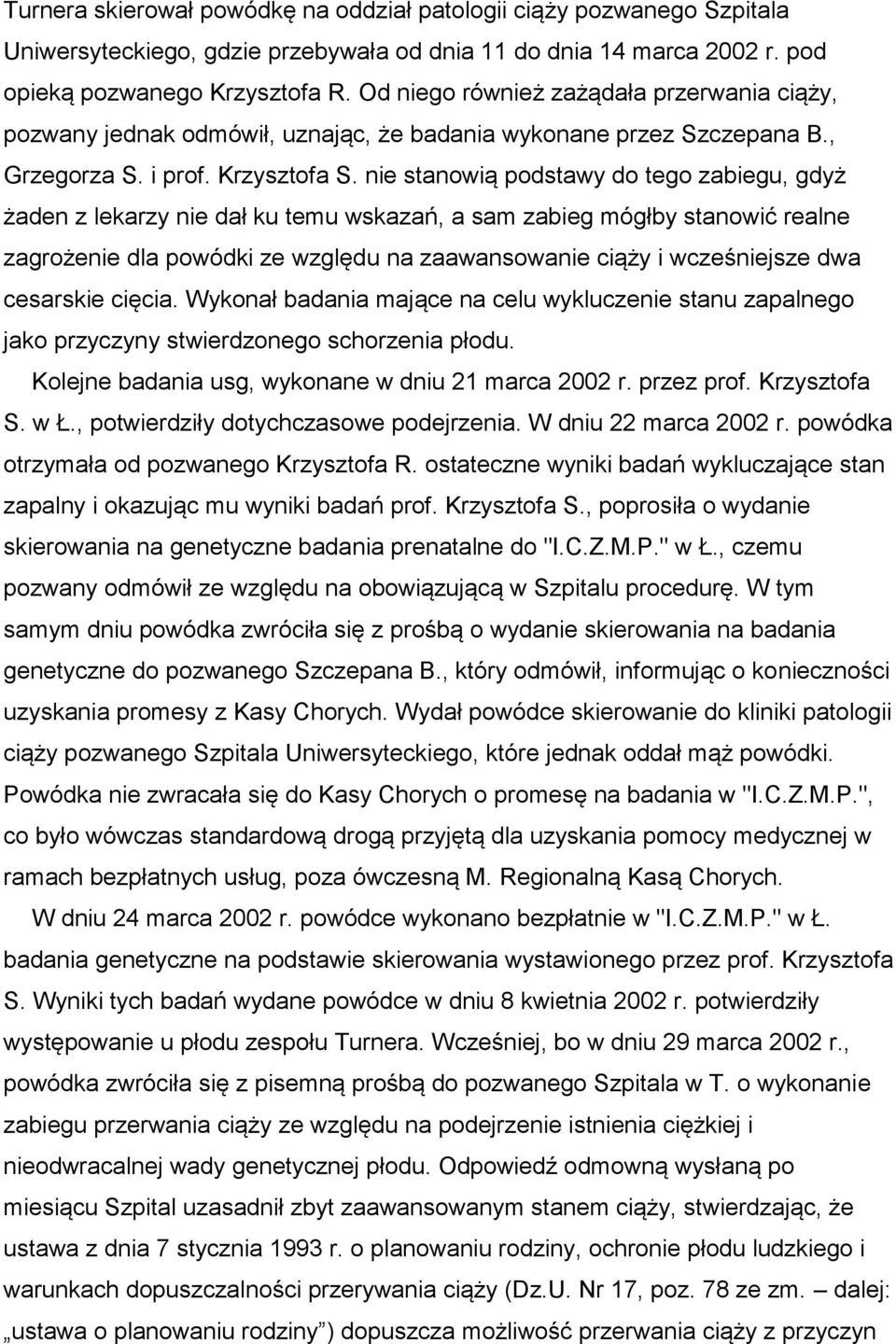 Turnera skierował powódkę na oddział patologii ciąży pozwanego Szpitala Uniwersyteckiego, gdzie przebywała od dnia 11 do dnia 14 marca 2002 r. pod opieką pozwanego Krzysztofa R. Od niego również zażądała przerwania ciąży, pozwany jednak odmówił, uznając, że badania wykonane przez Szczepana B., Grzegorza S. i prof. Krzysztofa S. nie stanowią podstawy do tego zabiegu, gdyż żaden z lekarzy nie dał ku temu wskazań, a sam zabieg mógłby stanowić realne zagrożenie dla powódki ze względu na zaawansowanie ciąży i wcześniejsze dwa cesarskie cięcia. Wykonał badania mające na celu wykluczenie stanu zapalnego jako przyczyny stwierdzonego schorzenia płodu.

Kolejne badania usg, wykonane w dniu 21 marca 2002 r. przez prof. Krzysztofa S. w Ł., potwierdziły dotychczasowe podejrzenia. W dniu 22 marca 2002 r. powódka otrzymała od pozwanego Krzysztofa R. ostateczne wyniki badań wykluczające stan zapalny i okazując mu wyniki badań prof. Krzysztofa S., poprosiła o wydanie skierowania na genetyczne badania prenatalne do "I.C.Z.M.P." w Ł., czemu pozwany odmówił ze względu na obowiązującą w Szpitalu procedurę. W tym samym dniu powódka zwróciła się z prośbą o wydanie skierowania na badania genetyczne do pozwanego Szczepana B., który odmówił, informując o konieczności uzyskania promesy z Kasy Chorych. Wydał powódce skierowanie do kliniki patologii ciąży pozwanego Szpitala Uniwersyteckiego, które jednak oddał mąż powódki. Powódka nie zwracała się do Kasy Chorych o promesę na badania w "I.C.Z.M.P.", co było wówczas standardową drogą przyjętą dla uzyskania pomocy medycznej w ramach bezpłatnych usług, poza ówczesną M. Regionalną Kasą Chorych.

W dniu 24 marca 2002 r. powódce wykonano bezpłatnie w "I.C.Z.M.P." w Ł. badania genetyczne na podstawie skierowania wystawionego przez prof. Krzysztofa S. Wyniki tych badań wydane powódce w dniu 8 kwietnia 2002 r. potwierdziły występowanie u płodu zespołu Turnera. Wcześniej, bo w dniu 29 marca 2002 r., powódka zwróciła się z pisemną prośbą do pozwanego Szpitala w T. o wykonanie zabiegu przerwania ciąży ze względu na podejrzenie istnienia ciężkiej i nieodwracalnej wady genetycznej płodu. Odpowiedź odmowną wysłaną po miesiącu Szpital uzasadnił zbyt zaawansowanym stanem ciąży, stwierdzając, że ustawa z dnia 7 stycznia 1993 r. o planowaniu rodziny, ochronie płodu ludzkiego i warunkach dopuszczalności przerywania ciąży (Dz.U. Nr 17, poz. 78 ze zm. – dalej: „ustawa o planowaniu rodziny”) dopuszcza możliwość przerwania ciąży z przyczyn